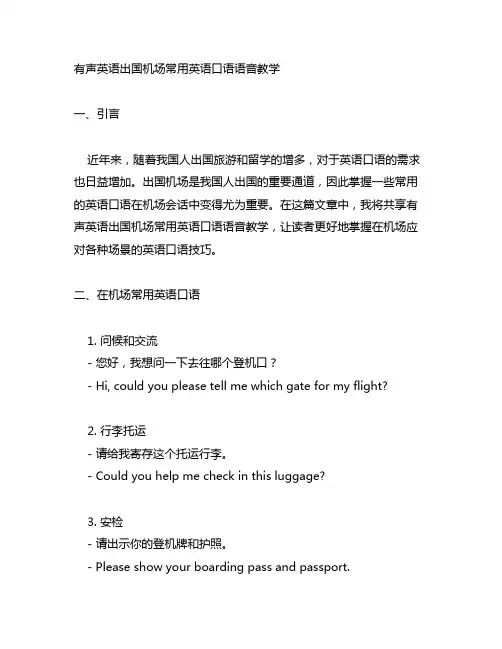 有声英语出国机场常用英语口语语音教学

一、引言

近年来，随着我国人出国旅游和留学的增多，对于英语口语的需求也日益增加。出国机场是我国人出国的重要通道，因此掌握一些常用的英语口语在机场会话中变得尤为重要。在这篇文章中，我将共享有声英语出国机场常用英语口语语音教学，让读者更好地掌握在机场应对各种场景的英语口语技巧。

二、在机场常用英语口语

1. 问候和交流
- 您好，我想问一下去往哪个登机口？
- Hi, could you please tell me which gate for my flight?

2. 行李托运
- 请给我寄存这个托运行李。
- Could you help me check in this luggage?

3. 安检
- 请出示你的登机牌和护照。
- Please show your boarding pass and passport.